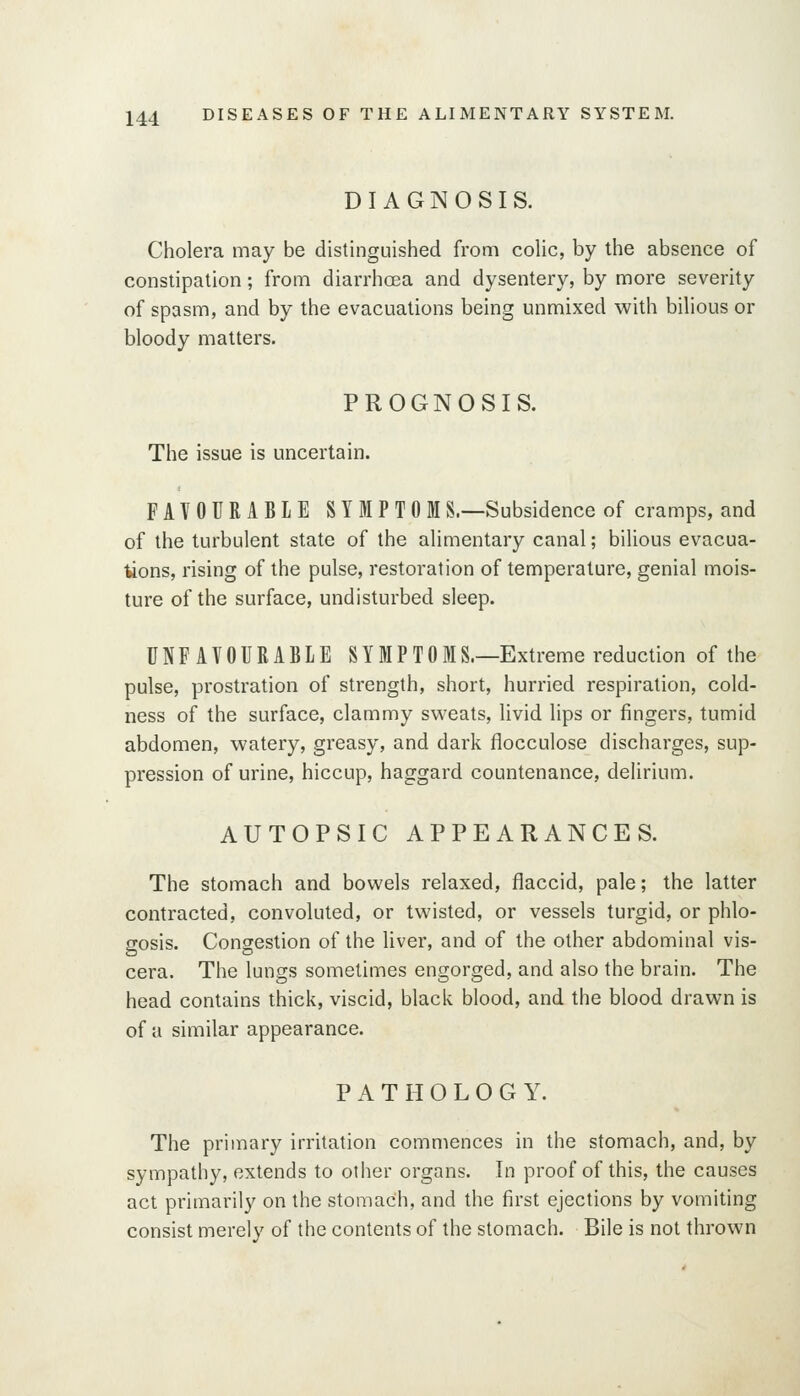 144 DISEASES OF THE ALIMENTARY SYSTEM.

DIAGNOSIS.

Cholera may be distinguished from colic, by the absence of constipation; from diarrhœa and dysentery, by more severity of spasm, and by the evacuations being unmixed with bilious or bloody matters.

PROGNOSIS.

The issue is uncertain.

FAVOURABLE SYMPTOMS.—Subsidence of cramps, and of the turbulent state of the alimentary canal; bilious evacuations, rising of the pulse, restoration of temperature, genial moisture of the surface, undisturbed sleep.

UNFAVOURABLE SYMPTOMS.—Extreme reduction of the pulse, prostration of strength, short, hurried respiration, coldness of the surface, clammy sweats, livid lips or fingers, tumid abdomen, watery, greasy, and dark flocculose discharges, suppression of urine, hiccup, haggard countenance, delirium.

AUTOPSIC APPEARANCES.

The stomach and bowels relaxed, flaccid, pale; the latter contracted, convoluted, or twisted, or vessels turgid, or phlogosis. Congestion of the liver, and of the other abdominal viscera. The lungs sometimes engorged, and also the brain. The head contains thick, viscid, black blood, and the blood drawn is of a similar appearance.

PATHOLOGY.

The primary irritation commences in the stomach, and, by sympathy, extends to other organs. In proof of this, the causes act primarily on the stomach, and the first ejections by vomiting consist merely of the contents of the stomach. Bile is not thrown